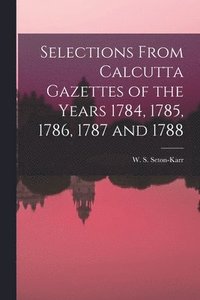 Selections From Calcutta Gazettes of the Years 1784, 1785, 1786, 1787 and 1788

W. S. Seton-Karr